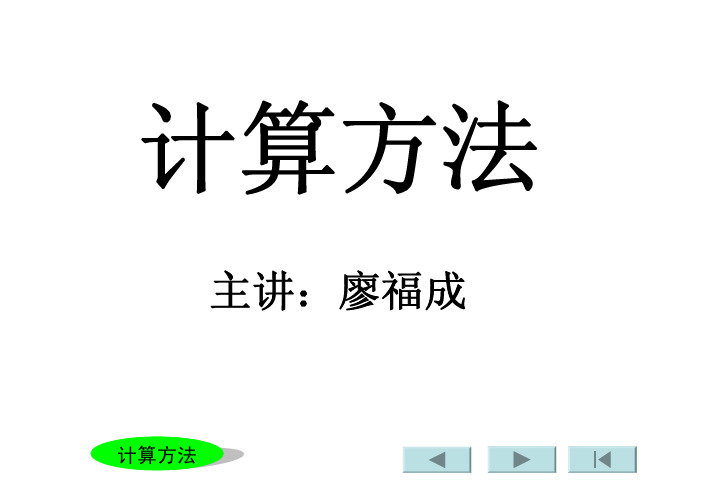 计算方法

主讲：廖福成

计算方法